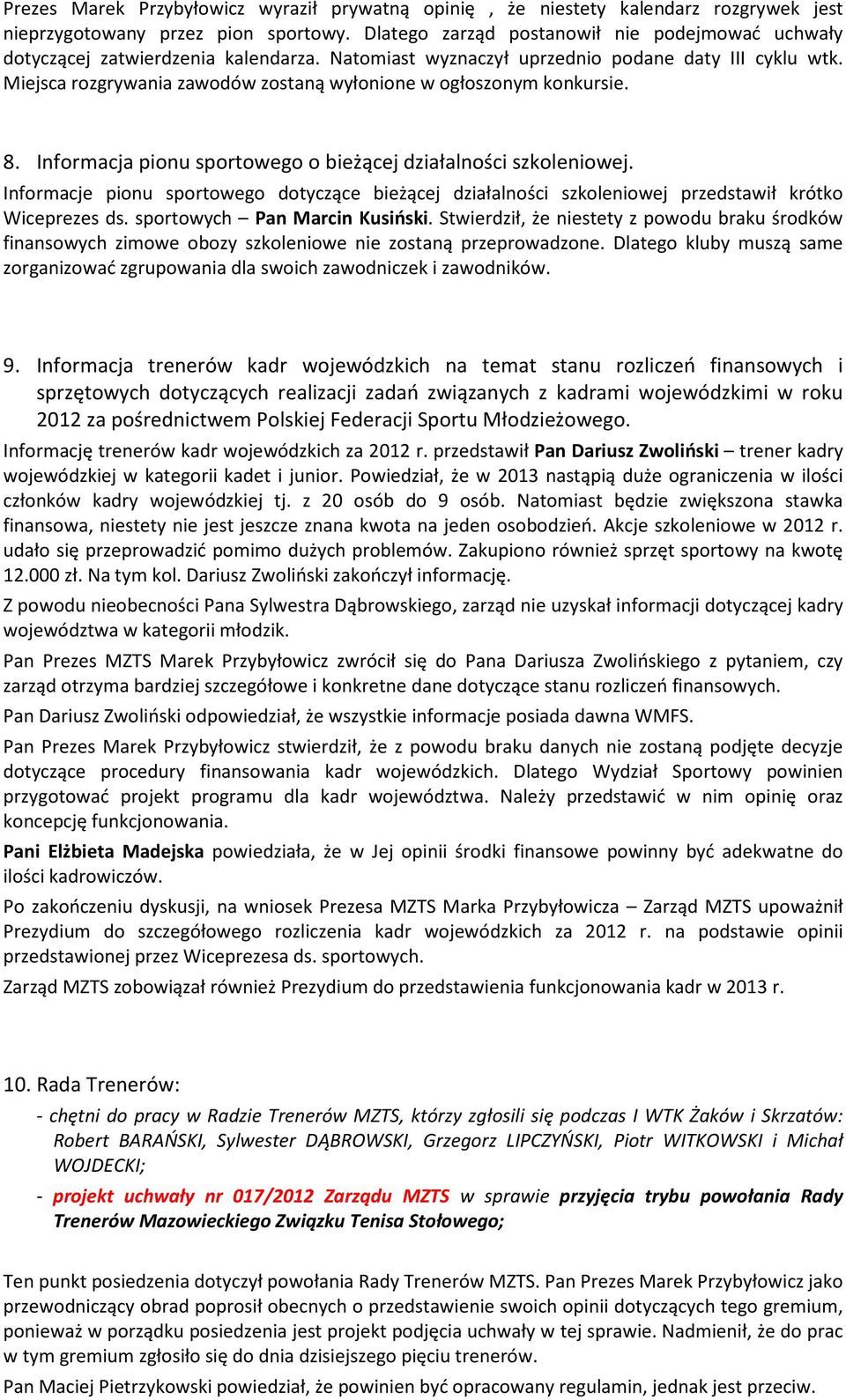 Prezes Marek Przybyłowicz wyraził prywatną opinię , że niestety kalendarz rozgrywek jest nieprzygotowany przez pion sportowy. Dlatego zarząd postanowił nie podejmować uchwały dotyczącej zatwierdzenia kalendarza. Natomiast wyznaczył uprzednio podane daty III cyklu wtk. Miejsca rozgrywania zawodów zostaną wyłonione w ogłoszonym konkursie.

8. Informacja pionu sportowego o bieżącej działalności szkoleniowej.

Informacje pionu sportowego dotyczące bieżącej działalności szkoleniowej przedstawił krótko Wiceprezes ds. sportowych – Pan Marcin Kusiński. Stwierdził, że niestety z powodu braku środków finansowych zimowe obozy szkoleniowe nie zostaną przeprowadzone. Dlatego kluby muszą same zorganizować zgrupowania dla swoich zawodniczek i zawodników.

9. Informacja trenerów kadr wojewódzkich na temat stanu rozliczeń finansowych i sprzętowych dotyczących realizacji zadań związanych z kadrami wojewódzkimi w roku 2012 za pośrednictwem Polskiej Federacji Sportu Młodzieżowego.

Informację trenerów kadr wojewódzkich za 2012 r. przedstawił Pan Dariusz Zwoliński – trener kadry wojewódzkiej w kategorii kadet i junior. Powiedział, że w 2013 nastąpią duże ograniczenia w ilości członków kadry wojewódzkiej tj. z 20 osób do 9 osób. Natomiast będzie zwiększona stawka finansowa, niestety nie jest jeszcze znana kwota na jeden osobodzień. Akcje szkoleniowe w 2012 r. udało się przeprowadzić pomimo dużych problemów. Zakupiono również sprzęt sportowy na kwotę 12.000 zł. Na tym kol. Dariusz Zwoliński zakończył informację.

Z powodu nieobecności Pana Sylwestra Dąbrowskiego, zarząd nie uzyskał informacji dotyczącej kadry województwa w kategorii młodzik.

Pan Prezes MZTS Marek Przybyłowicz zwrócił się do Pana Dariusza Zwolińskiego z pytaniem, czy zarząd otrzyma bardziej szczegółowe i konkretne dane dotyczące stanu rozliczeń finansowych.

Pan Dariusz Zwoliński odpowiedział, że wszystkie informacje posiada dawna WMFS.

Pan Prezes Marek Przybyłowicz stwierdził, że z powodu braku danych nie zostaną podjęte decyzje dotyczące procedury finansowania kadr wojewódzkich. Dlatego Wydział Sportowy powinien przygotować projekt programu dla kadr województwa. Należy przedstawić w nim opinię oraz koncepcję funkcjonowania.

Pani Elżbieta Madejska powiedziała, że w Jej opinii środki finansowe powinny być adekwatne do ilości kadrowiczów.

Po zakończeniu dyskusji, na wniosek Prezesa MZTS Marka Przybyłowicza – Zarząd MZTS upoważnił Prezydium do szczegółowego rozliczenia kadr wojewódzkich za 2012 r. na podstawie opinii przedstawionej przez Wiceprezesa ds. sportowych.

Zarząd MZTS zobowiązał również Prezydium do przedstawienia funkcjonowania kadr w 2013 r.

10. Rada Trenerów:

- chętni do pracy w Radzie Trenerów MZTS, którzy zgłosili się podczas I WTK Żaków i Skrzatów: Robert BARAŃSKI, Sylwester DĄBROWSKI, Grzegorz LIPCZYŃSKI, Piotr WITKOWSKI i Michał WOJDECKI;

- projekt uchwały nr 017/2012 Zarządu MZTS w sprawie przyjęcia trybu powołania Rady Trenerów Mazowieckiego Związku Tenisa Stołowego;

Ten punkt posiedzenia dotyczył powołania Rady Trenerów MZTS. Pan Prezes Marek Przybyłowicz jako przewodniczący obrad poprosił obecnych o przedstawienie swoich opinii dotyczących tego gremium, ponieważ w porządku posiedzenia jest projekt podjęcia uchwały w tej sprawie. Nadmienił, że do prac w tym gremium zgłosiło się do dnia dzisiejszego pięciu trenerów.

Pan Maciej Pietrzykowski powiedział, że powinien być opracowany regulamin, jednak jest przeciw.